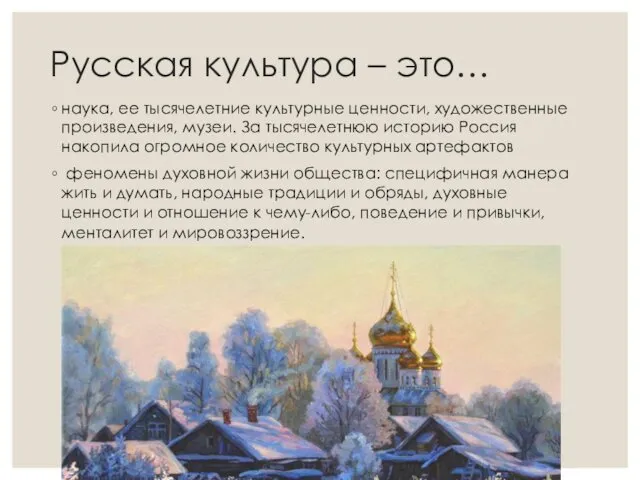 Русская культура – это…

◦ наука, ее тысячелетние культурные ценности, художественные произведения, музеи. За тысячелетнюю историю Россия накопила огромное количество культурных артефактов

◦ феномены духовной жизни общества: специфичная манера жить и думать, народные традиции и обряды, духовные ценности и отношение к чему-либо, поведение и привычки, менталитет и мировоззрение.